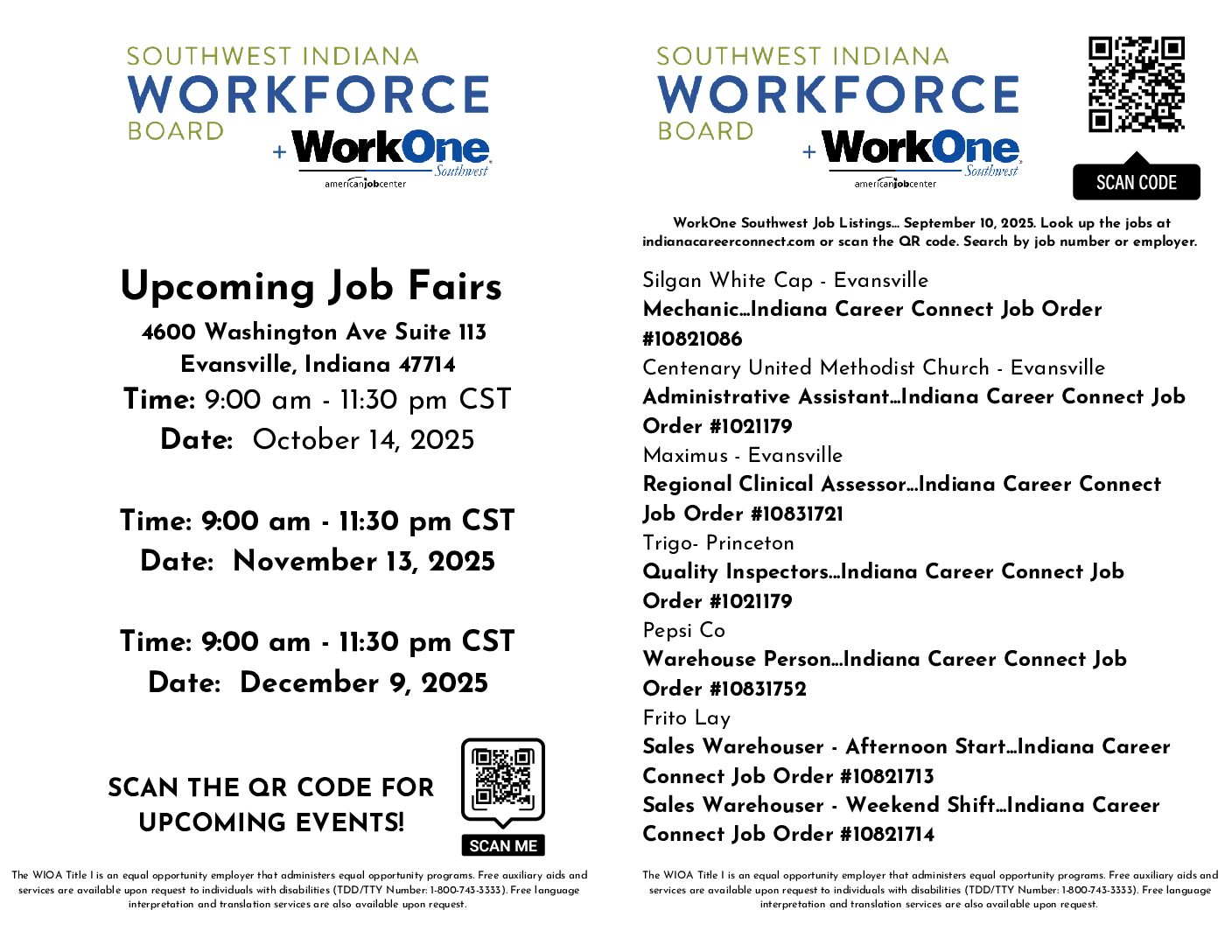 SOUTHWEST INDIANA
WORKFORCE
BOARD
+ WorkOne Southwest
americanjobcenter

Upcoming Job Fairs

4600 Washington Ave Suite 113
Evansville, Indiana 47714
Time: 9:00 am - 11:30 pm CST
Date: October 14, 2025

Time: 9:00 am - 11:30 pm CST
Date: November 13, 2025

Time: 9:00 am - 11:30 pm CST
Date: December 9, 2025

SCAN THE QR CODE FOR UPCOMING EVENTS!

SCAN ME

The WIOA Title I is an equal opportunity employer that administers equal opportunity programs. Free auxiliary aids and services are available upon request to individuals with disabilities (TDD/TTY Number: 1-800-743-3333). Free language interpretation and translation services are also available upon request.

SOUTHWEST INDIANA
WORKFORCE
BOARD
+ WorkOne Southwest
americanjobcenter

SCAN CODE

WorkOne Southwest Job Listings... September 10, 2025. Look up the jobs at indianacareerconnect.com or scan the QR code. Search by job number or employer.

Silgan White Cap - Evansville
Mechanic...Indiana Career Connect Job Order #10821086
Centenary United Methodist Church - Evansville
Administrative Assistant...Indiana Career Connect Job Order #1021179
Maximus - Evansville
Regional Clinical Assessor...Indiana Career Connect Job Order #10831721
Trigo- Princeton
Quality Inspectors...Indiana Career Connect Job Order #1021179
Pepsi Co
Warehouse Person...Indiana Career Connect Job Order #10831752
Frito Lay
Sales Warehouser - Afternoon Start...Indiana Career Connect Job Order #10821713
Sales Warehouser - Weekend Shift...Indiana Career Connect Job Order #10821714

The WIOA Title I is an equal opportunity employer that administers equal opportunity programs. Free auxiliary aids and services are available upon request to individuals with disabilities (TDD/TTY Number: 1-800-743-3333). Free language interpretation and translation services are also available upon request.